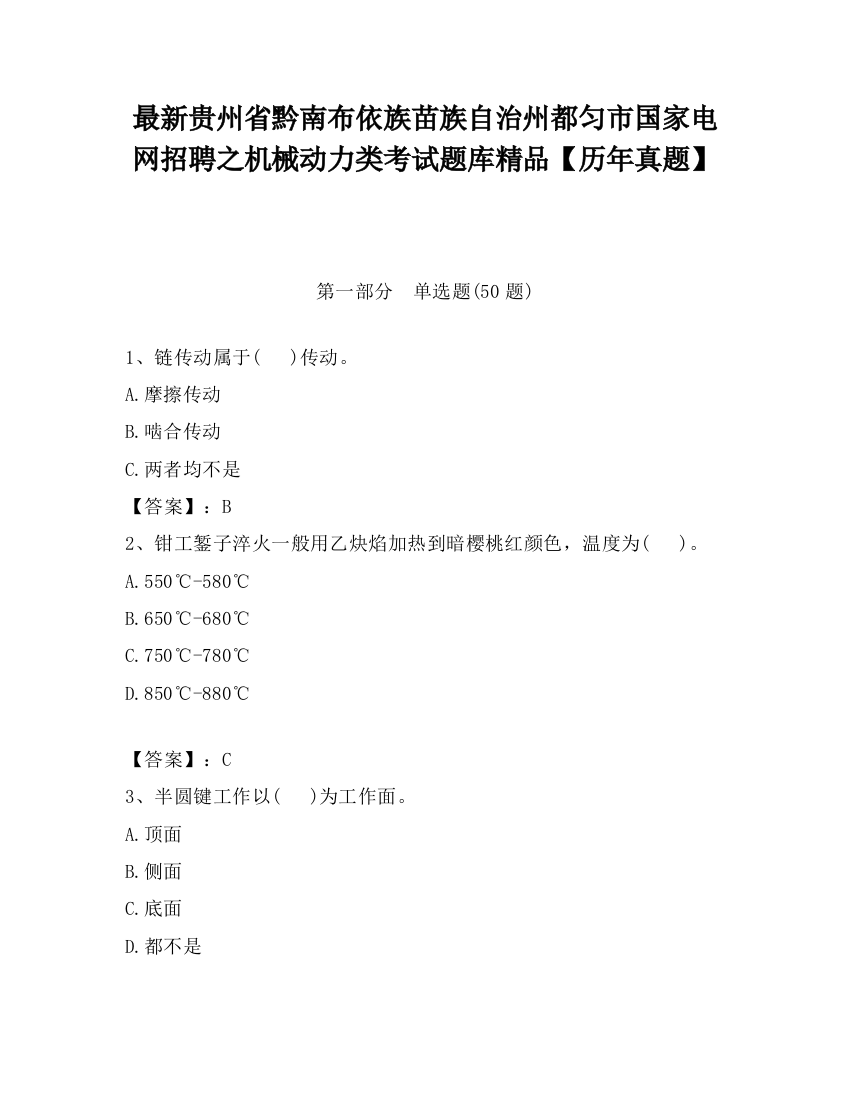 最新贵州省黔南布依族苗族自治州都匀市国家电网招聘之机械动力类考试题库精品【历年真题】

第一部分　单选题(50 题)

1、链传动属于(　　)传动。

A.摩擦传动

B.啮合传动

C.两者均不是

【答案】：B

2、钳工錾子淬火一般用乙炔焰加热到暗樱桃红颜色，温度为(　　)。

A.550℃-580℃

B.650℃-680℃

C.750℃-780℃

D.850℃-880℃

【答案】：C

3、半圆键工作以(　　)为工作面。

A.顶面

B.侧面

C.底面

D.都不是